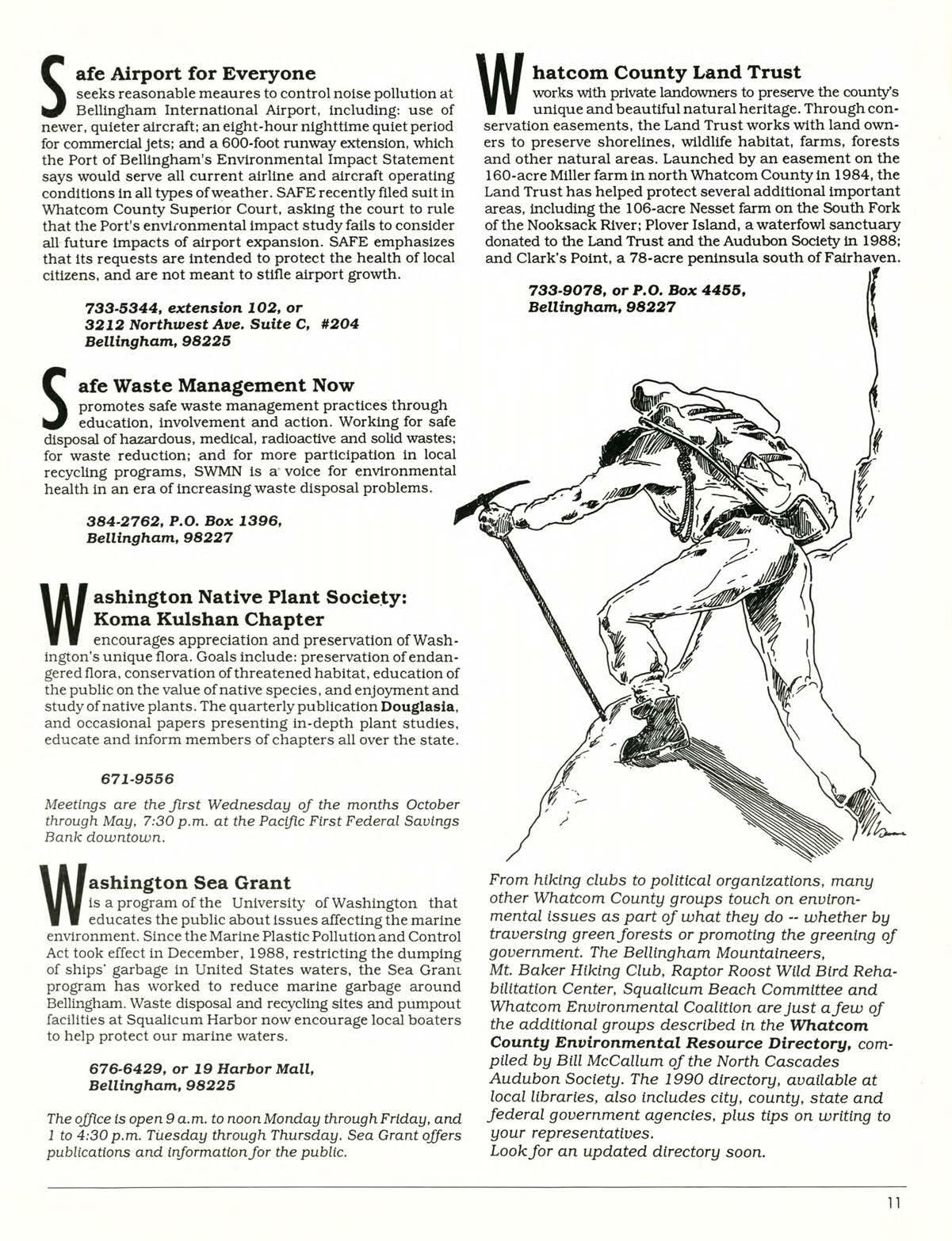 Safe Airport for Everyone
seeks reasonable meaures to control noise pollution at Bellingham International Airport, including: use of newer, quieter aircraft; an eight-hour nighttime quiet period for commercial jets; and a 600-foot runway extension, which the Port of Bellingham's Environmental Impact Statement says would serve all current airline and aircraft operating conditions in all types of weather. SAFE recently filed suit in Whatcom County Superior Court, asking the court to rule that the Port's environmental impact study fails to consider all future impacts of airport expansion. SAFE emphasizes that its requests are intended to protect the health of local citizens, and are not meant to stifle airport growth.

733-5344, extension 102, or
3212 Northwest Ave. Suite C, #204
Bellingham, 98225

Safe Waste Management Now
promotes safe waste management practices through education, involvement and action. Working for safe disposal of hazardous, medical, radioactive and solid wastes; for waste reduction; and for more participation in local recycling programs, SWMN is a voice for environmental health in an era of increasing waste disposal problems.

384-2762, P.O. Box 1396,
Bellingham, 98227

Washington Native Plant Society: Koma Kulshan Chapter
encourages appreciation and preservation of Washington's unique flora. Goals include: preservation of endangered flora, conservation of threatened habitat, education of the public on the value of native species, and enjoyment and study of native plants. The quarterly publication Douglasia, and occasional papers presenting in-depth plant studies, educate and inform members of chapters all over the state.

671-9556

Meetings are the first Wednesday of the months October through May, 7:30 p.m. at the Pacific First Federal Savings Bank downtown.

Washington Sea Grant
is a program of the University of Washington that educates the public about issues affecting the marine environment. Since the Marine Plastic Pollution and Control Act took effect in December, 1988, restricting the dumping of ships' garbage in United States waters, the Sea Grant program has worked to reduce marine garbage around Bellingham. Waste disposal and recycling sites and pumpout facilities at Squalicum Harbor now encourage local boaters to help protect our marine waters.

676-6429, or 19 Harbor Mall,
Bellingham, 98225

The office is open 9 a.m. to noon Monday through Friday, and 1 to 4:30 p.m. Tuesday through Thursday. Sea Grant offers publications and information for the public.

Whatcom County Land Trust
works with private landowners to preserve the county's unique and beautiful natural heritage. Through conservation easements, the Land Trust works with land owners to preserve shorelines, wildlife habitat, farms, forests and other natural areas. Launched by an easement on the 160-acre Miller farm in north Whatcom County in 1984, the Land Trust has helped protect several additional important areas, including the 106-acre Nesset farm on the South Fork of the Nooksack River; Plover Island, a waterfowl sanctuary donated to the Land Trust and the Audubon Society in 1988; and Clark's Point, a 78-acre peninsula south of Fairhaven.

733-9078, or P.O. Box 4455,
Bellingham, 98227

From hiking clubs to political organizations, many other Whatcom County groups touch on environmental issues as part of what they do -- whether by traversing green forests or promoting the greening of government. The Bellingham Mountaineers, Mt. Baker Hiking Club, Raptor Roost Wild Bird Rehabilitation Center, Squalicum Beach Committee and Whatcom Environmental Coalition are just a few of the additional groups described in the Whatcom County Environmental Resource Directory, compiled by Bill McCallum of the North Cascades Audubon Society. The 1990 directory, available at local libraries, also includes city, county, state and federal government agencies, plus tips on writing to your representatives.
Look for an updated directory soon.

11